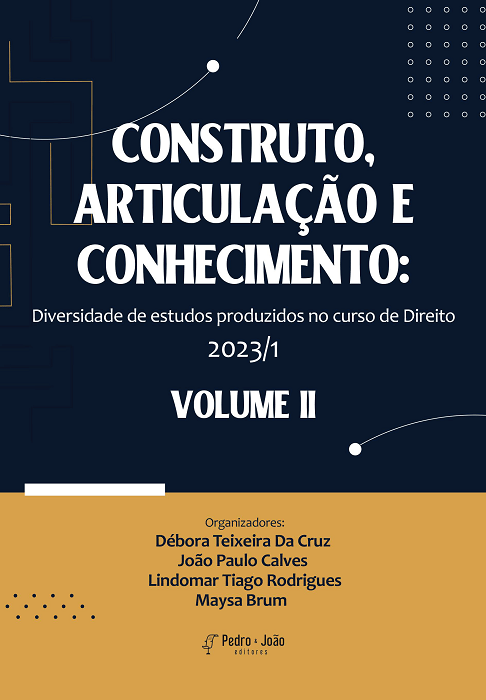 CONSTRUTO, ARTICULAÇÃO E CONHECIMENTO:

Diversidade de estudos produzidos no curso de Direito

2023/1

VOLUME II

Organizadores:
Débora Teixeira Da Cruz
João Paulo Calves
Lindomar Tiago Rodrigues
Maysa Brum

Pedro & João
editores